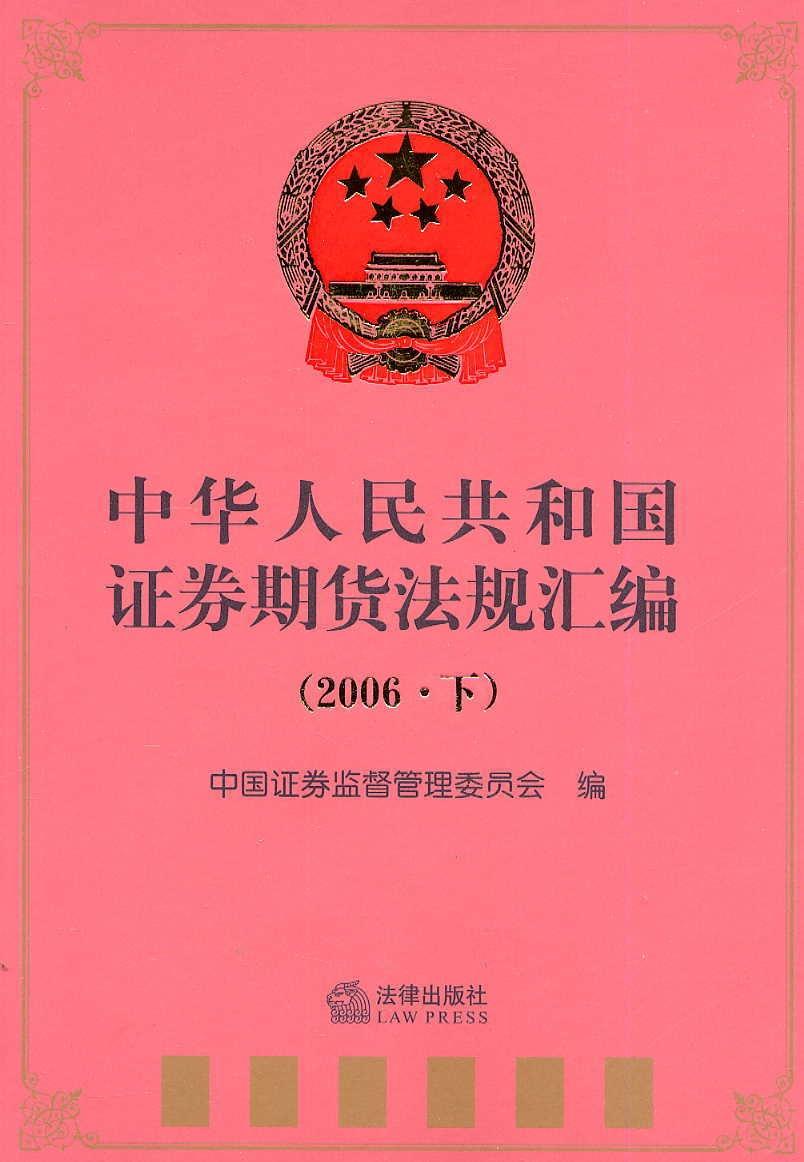 中华人民共和国
证券期货法规汇编

(2006·下)

中国证券监督管理委员会　编

法律出版社
LAW PRESS